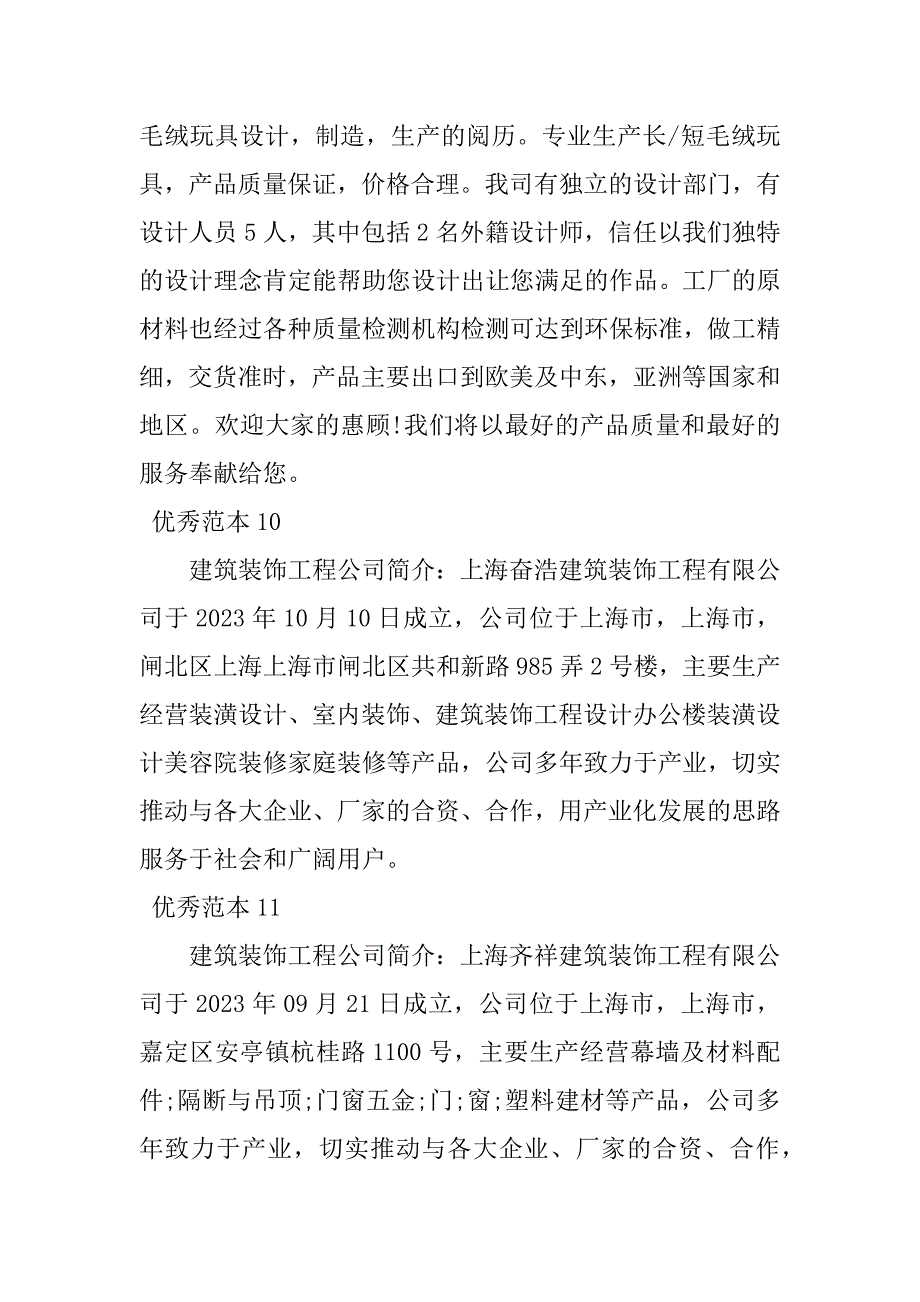 毛绒玩具设计，制造，生产的阅历。专业生产长/短毛绒玩具，产品质量保证，价格合理。我司有独立的设计部门，有设计人员 5 人，其中包括 2 名外籍设计师，信任以我们独特的设计理念肯定能帮助您设计出让您满足的作品。工厂的原材料也经过各种质量检测机构检测可达到环保标准，做工精细，交货准时，产品主要出口到欧美及中东，亚洲等国家和地区。欢迎大家的惠顾!我们将以最好的产品质量和最好的服务奉献给您。

优秀范本 10

建筑装饰工程公司简介：上海奋浩建筑装饰工程有限公司于 2023 年 10 月 10 日成立，公司位于上海市，上海市，闸北区上海上海市闸北区共和新路 985 弄 2 号楼，主要生产经营装潢设计、室内装饰、建筑装饰工程设计办公楼装潢设计美容院装修家庭装修等产品，公司多年致力于产业，切实推动与各大企业、厂家的合资、合作，用产业化发展的思路服务于社会和广阔用户。

优秀范本 11

建筑装饰工程公司简介：上海齐祥建筑装饰工程有限公司于 2023 年 09 月 21 日成立，公司位于上海市，上海市，嘉定区安亭镇杭桂路 1100 号，主要生产经营幕墙及材料配件;隔断与吊顶;门窗五金;门;窗;塑料建材等产品，公司多年致力于产业，切实推动与各大企业、厂家的合资、合作，